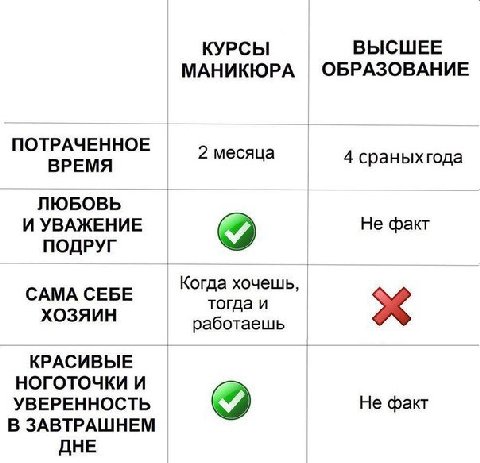 | | КУРСЫ МАНИКЮРА | ВЫСШЕЕ ОБРАЗОВАНИЕ |
|---|---|---|
| ПОТРАЧЕННОЕ ВРЕМЯ | 2 месяца | 4 сраных года |
| ЛЮБОВЬ И УВАЖЕНИЕ ПОДРУГ | ✓ | Не факт |
| САМА СЕБЕ ХОЗЯИН | Когда хочешь, тогда и работаешь | ✗ |
| КРАСИВЫЕ НОГОТОЧКИ И УВЕРЕННОСТЬ В ЗАВТРАШНЕМ ДНЕ | ✓ | Не факт |